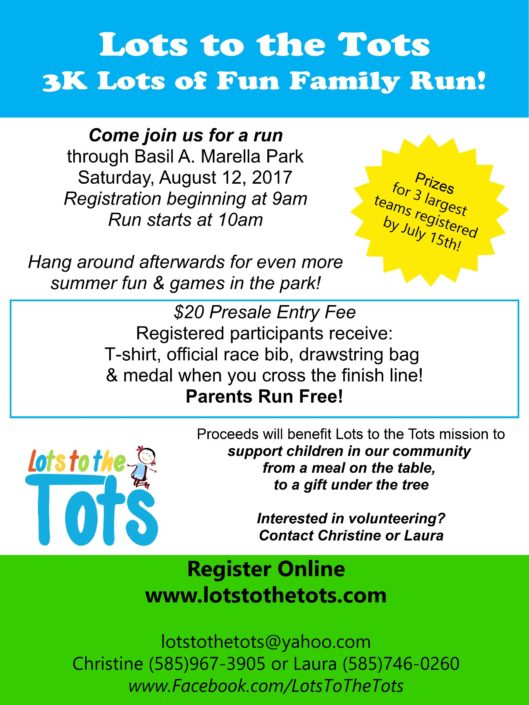 Lots to the Tots
3K Lots of Fun Family Run!

Come join us for a run
through Basil A. Marella Park
Saturday, August 12, 2017
Registration beginning at 9am
Run starts at 10am

Prizes for 3 largest teams registered by July 15th!

Hang around afterwards for even more summer fun & games in the park!

$20 Presale Entry Fee
Registered participants receive:
T-shirt, official race bib, drawstring bag & medal when you cross the finish line!
Parents Run Free!

Lots to the Tots

Proceeds will benefit Lots to the Tots mission to support children in our community from a meal on the table, to a gift under the tree

Interested in volunteering?
Contact Christine or Laura

Register Online
www.lotstothetots.com

lotstothetots@yahoo.com
Christine (585)967-3905 or Laura (585)746-0260
www.Facebook.com/LotsToTheTots